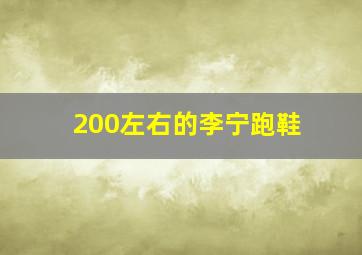 200左右的李宁跑鞋